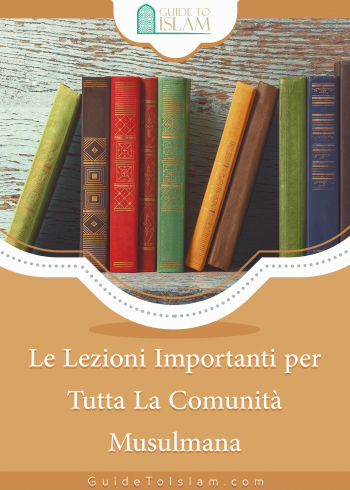 GUIDE TO ISLAM

Le Lezioni Importanti per Tutta La Comunità Musulmana

GuideToIslam.com